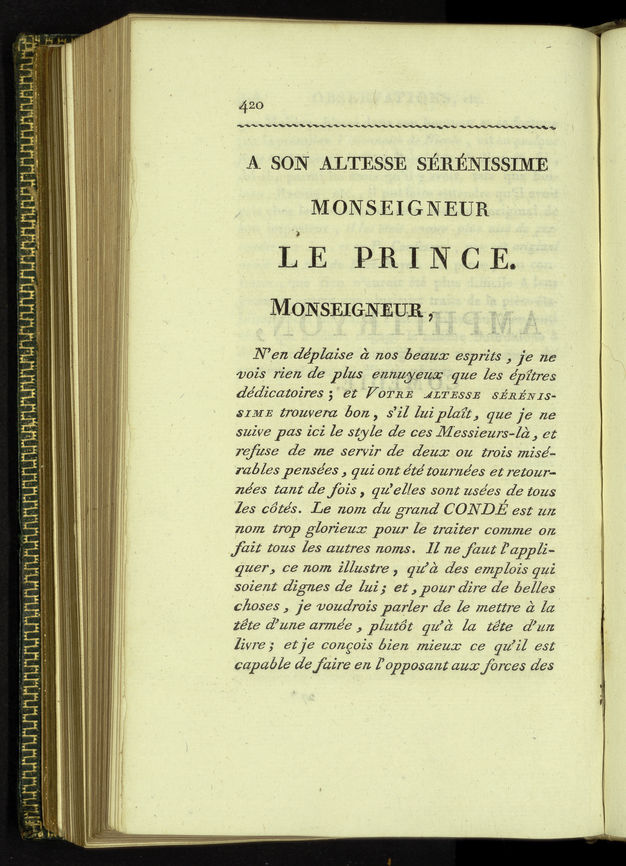 420

A SON ALTESSE SÉRÉNISSIME

MONSEIGNEUR

LE PRINCE.

MONSEIGNEUR,

N'en déplaise à nos beaux esprits, je ne vois rien de plus ennuyeux que les épîtres dédicatoires; et VOTRE ALTESSE SÉRÉNISSIME trouvera bon, s'il lui plaît, que je ne suive pas ici le style de ces Messieurs-là, et refuse de me servir de deux ou trois misérables pensées, qui ont été tournées et retournées tant de fois, qu'elles sont usées de tous les côtés. Le nom du grand CONDÉ est un nom trop glorieux pour le traiter comme on fait tous les autres noms. Il ne faut l'appliquer, ce nom illustre, qu'à des emplois qui soient dignes de lui; et, pour dire de belles choses, je voudrois parler de le mettre à la tête d'une armée, plutôt qu'à la tête d'un livre; et je conçois bien mieux ce qu'il est capable de faire en l'opposant aux forces des